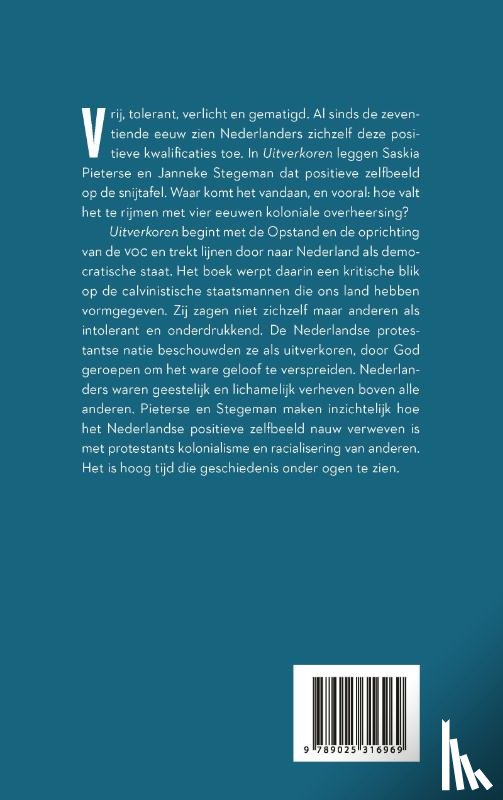 Vrij, tolerant, verlicht en gematigd. Al sinds de zeventiende eeuw zien Nederlanders zichzelf deze positieve kwalificaties toe. In Uitverkoren leggen Saskia Pieterse en Janneke Stegeman dat positieve zelfbeeld op de snijtafel. Waar komt het vandaan, en vooral: hoe valt het te rijmen met vier eeuwen koloniale overheersing?

Uitverkoren begint met de Opstand en de oprichting van de VOC en trekt lijnen door naar Nederland als democratische staat. Het boek werpt daarin een kritische blik op de calvinistische staatsmannen die ons land hebben vormgegeven. Zij zagen niet zichzelf maar anderen als intolerant en onderdrukkend. De Nederlandse protestantse natie beschouwden ze als uitverkoren, door God geroepen om het ware geloof te verspreiden. Nederlanders waren geestelijk en lichamelijk verheven boven alle anderen. Pieterse en Stegeman maken inzichtelijk hoe het Nederlandse positieve zelfbeeld nauw verweven is met protestants kolonialisme en racialisering van anderen. Het is hoog tijd die geschiedenis onder ogen te zien.

9 789025 316969